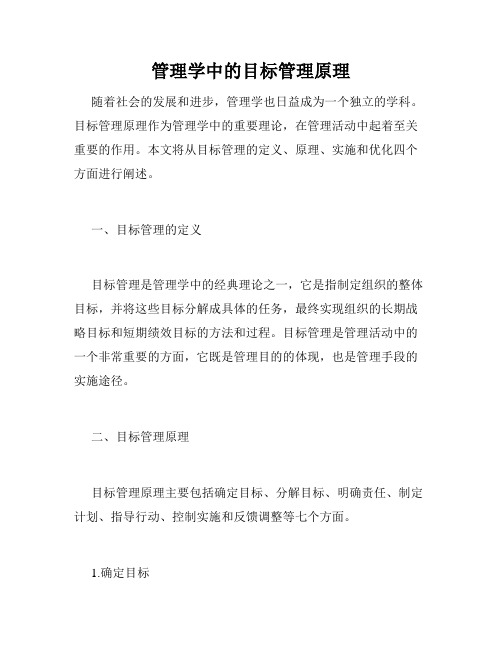 管理学中的目标管理原理

随着社会的发展和进步，管理学也日益成为一个独立的学科。目标管理原理作为管理学中的重要理论，在管理活动中起着至关重要的作用。本文将从目标管理的定义、原理、实施和优化四个方面进行阐述。

一、目标管理的定义

目标管理是管理学中的经典理论之一，它是指制定组织的整体目标，并将这些目标分解成具体的任务，最终实现组织的长期战略目标和短期绩效目标的方法和过程。目标管理是管理活动中的一个非常重要的方面，它既是管理目的的体现，也是管理手段的实施途径。

二、目标管理原理

目标管理原理主要包括确定目标、分解目标、明确责任、制定计划、指导行动、控制实施和反馈调整等七个方面。

1.确定目标